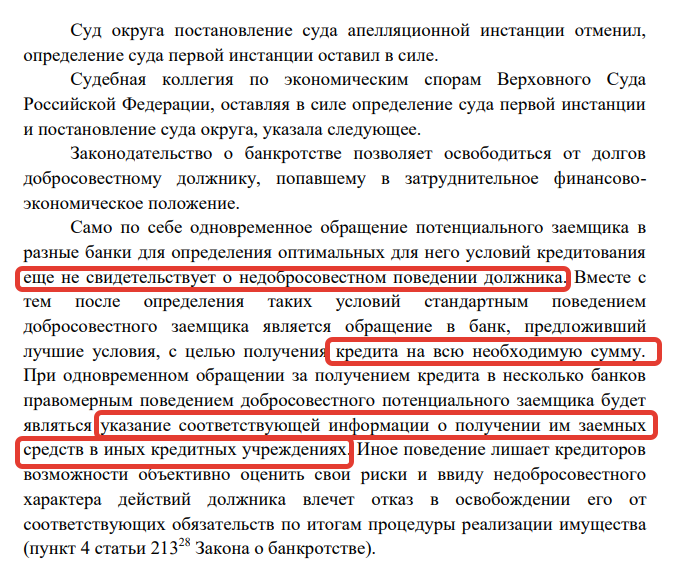 Суд округа постановление суда апелляционной инстанции отменил, определение суда первой инстанции оставил в силе.

Судебная коллегия по экономическим спорам Верховного Суда Российской Федерации, оставляя в силе определение суда первой инстанции и постановление суда округа, указала следующее.

Законодательство о банкротстве позволяет освободиться от долгов добросовестному должнику, попавшему в затруднительное финансово-экономическое положение.

Само по себе одновременное обращение потенциального заемщика в разные банки для определения оптимальных для него условий кредитования еще не свидетельствует о недобросовестном поведении должника. Вместе с тем после определения таких условий стандартным поведением добросовестного заемщика является обращение в банк, предложивший лучшие условия, с целью получения кредита на всю необходимую сумму. При одновременном обращении за получением кредита в несколько банков правомерным поведением добросовестного потенциального заемщика будет являться указание соответствующей информации о получении им заемных средств в иных кредитных учреждениях. Иное поведение лишает кредиторов возможности объективно оценить свои риски и ввиду недобросовестного характера действий должника влечет отказ в освобождении его от соответствующих обязательств по итогам процедуры реализации имущества (пункт 4 статьи $213^{28}$ Закона о банкротстве).